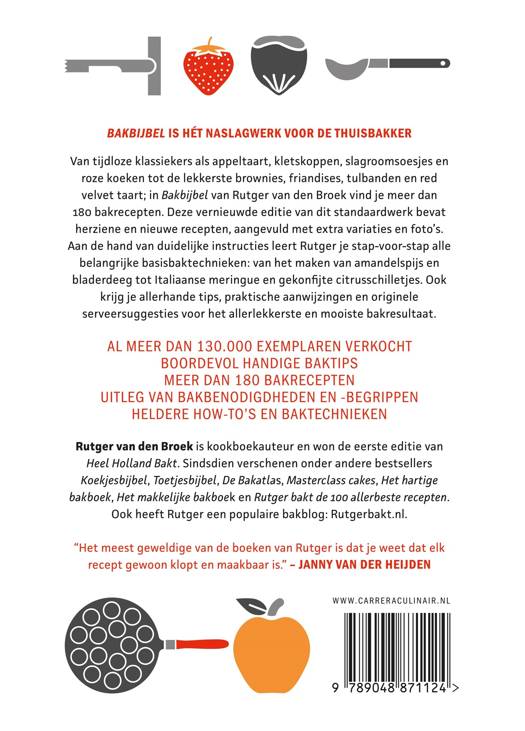 BAKBIJBEL IS HÉT NASLAGWERK VOOR DE THUISBAKKER

Van tijdloze klassiekers als appeltaart, kletskoppen, slagroomsoesjes en roze koeken tot de lekkerste brownies, friandises, tulbanden en red velvet taart; in Bakbijbel van Rutger van den Broek vind je meer dan 180 bakrecepten. Deze vernieuwde editie van dit standaardwerk bevat herziene en nieuwe recepten, aangevuld met extra variaties en foto's. Aan de hand van duidelijke instructies leert Rutger je stap-voor-stap alle belangrijke basisbaktechnieken: van het maken van amandelspijs en bladerdeeg tot Italiaanse meringue en gekonfijte citrusschilletjes. Ook krijg je allerhande tips, praktische aanwijzingen en originele serveersuggesties voor het allerlekkerste en mooiste bakresultaat.

AL MEER DAN 130.000 EXEMPLAREN VERKOCHT
BOORDEVOL HANDIGE BAKTIPS
MEER DAN 180 BAKRECEPTEN
UITLEG VAN BAKBENODIGDHEDEN EN -BEGRIPPEN
HELDERE HOW-TO'S EN BAKTECHNIEKEN

Rutger van den Broek is kookboekauteur en won de eerste editie van Heel Holland Bakt. Sindsdien verschenen onder andere bestsellers Koekjesbijbel, Toetjesbijbel, De Bakatlas, Masterclass cakes, Het hartige bakboek, Het makkelijke bakboek en Rutger bakt de 100 allerbeste recepten. Ook heeft Rutger een populaire bakblog: Rutgerbakt.nl.

"Het meest geweldige van de boeken van Rutger is dat je weet dat elk recept gewoon klopt en maakbaar is." – JANNY VAN DER HEIJDEN

WWW.CARRERACULINAIR.NL

9 789048 871124 >